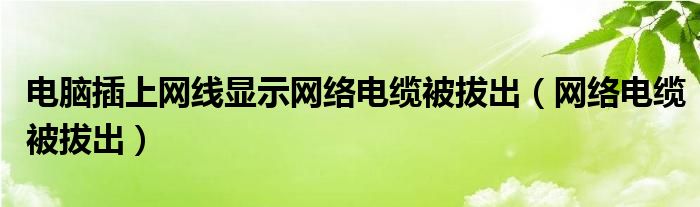 电脑插上网线显示网络电缆被拔出（网络电缆被拔出）